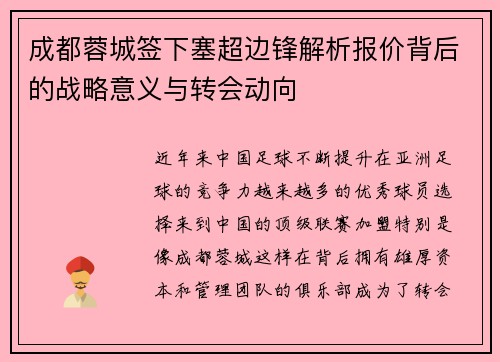 成都蓉城签下塞超边锋解析报价背后的战略意义与转会动向

近年来中国足球不断提升在亚洲足球的竞争力越来越多的优秀球员选择来到中国的顶级联赛加盟特别是像成都蓉城这样在背后拥有雄厚资本和管理团队的俱乐部成为了转会